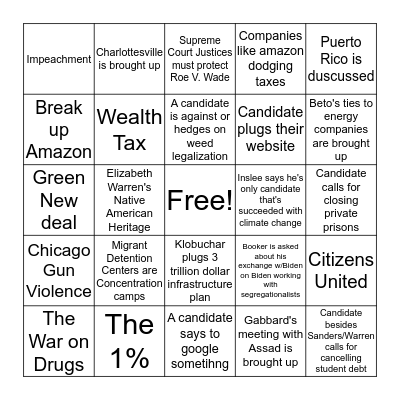 | | | | | |
|---|---|---|---|---|
| Impeachment | Charlottesville is brought up | Supreme Court Justices must protect Roe V. Wade | Companies like amazon dodging taxes | Puerto Rico is duscussed |
| Break up Amazon | Wealth Tax | A candidate is against or hedges on weed legalization | Candidate plugs their website | Beto's ties to energy companies are brought up |
| Green New deal | Elizabeth Warren's Native American Heritage | Free! | Inslee says he's only candidate that's succeeded with climate change | Candidate calls for closing private prisons |
| Chicago Gun Violence | Migrant Detention Centers are Concentration camps | Klobuchar plugs 3 trillion dollar infrastructure plan | Booker is asked about his exchange w/Biden on Biden working with segregationalists | Citizens United |
| The War on Drugs | The 1% | A candidate says to google sometihng | Gabbard's meeting with Assad is brought up | Candidate besides Sanders/Warren calls for cancelling student debt |